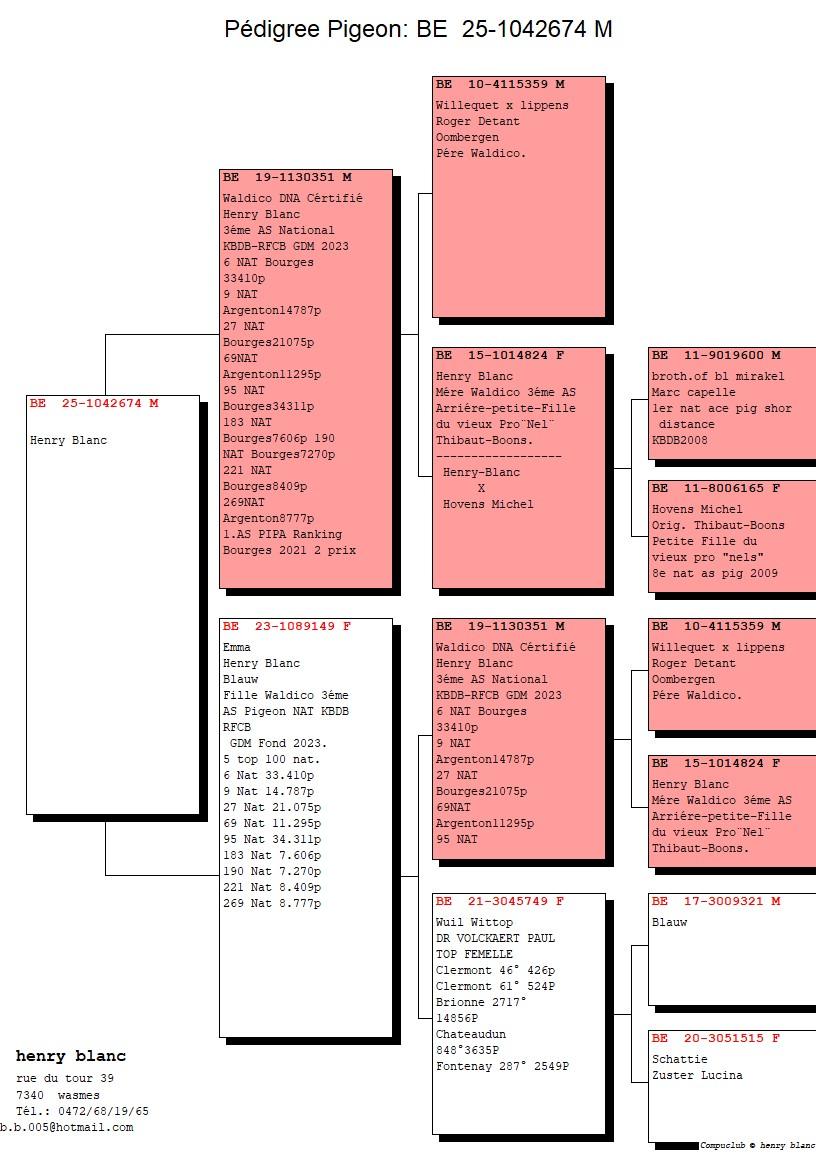 Pédigree Pigeon: BE 25-1042674 M

BE 25-1042674 M

Henry Blanc

BE 19-1130351 M

Waldico DNA Cértifié
Henry Blanc
3éme AS National
KBDB-RFCB GDM 2023
6 NAT Bourges
33410p
9 NAT
Argenton14787p
27 NAT
Bourges21075p
69NAT
Argenton11295p
95 NAT
Bourges34311p
183 NAT
Bourges7606p 190
NAT Bourges7270p
221 NAT
Bourges8409p
269NAT
Argenton8777p
1.AS PIPA Ranking
Bourges 2021 2 prix

BE 23-1089149 F

Emma
Henry Blanc
Blauw
Fille Waldico 3éme
AS Pigeon NAT KBDB
RFCB
GDM Fond 2023.
5 top 100 nat.
6 Nat 33.410p
9 Nat 14.787p
27 Nat 21.075p
69 Nat 11.295p
95 Nat 34.311p
183 Nat 7.606p
190 Nat 7.270p
221 Nat 8.409p
269 Nat 8.777p

BE 10-4115359 M

Willequet x lippens
Roger Detant
Oombergen
Pére Waldico.

BE 15-1014824 F

Henry Blanc
Mére Waldico 3éme AS
Arriére-petite-Fille
du vieux Pro¨Nel¨
Thibaut-Boons.
------------------
Henry-Blanc
X
Hovens Michel

BE 19-1130351 M

Waldico DNA Cértifié
Henry Blanc
3éme AS National
KBDB-RFCB GDM 2023
6 NAT Bourges
33410p
9 NAT
Argenton14787p
27 NAT
Bourges21075p
69NAT
Argenton11295p
95 NAT

BE 21-3045749 F

Wuil Wittop
DR VOLCKAERT PAUL
TOP FEMELLE
Clermont 46° 426p
Clermont 61° 524P
Brionne 2717°
14856P
Chateaudun
848°3635P
Fontenay 287° 2549P

BE 11-9019600 M

broth.of bl mirakel
Marc capelle
1er nat ace pig shor
distance
KBDB2008

BE 11-8006165 F

Hovens Michel
Orig. Thibaut-Boons
Petite Fille du
vieux pro "nels"
8e nat as pig 2009

BE 10-4115359 M

Willequet x lippens
Roger Detant
Oombergen
Pére Waldico.

BE 15-1014824 F

Henry Blanc
Mére Waldico 3éme AS
Arriére-petite-Fille
du vieux Pro¨Nel¨
Thibaut-Boons.

BE 17-3009321 M

Blauw

BE 20-3051515 F

Schattie
Zuster Lucina

henry blanc
rue du tour 39
7340 wasmes
Tél.: 0472/68/19/65
b.b.005@hotmail.com

Compuclub © henry blanc